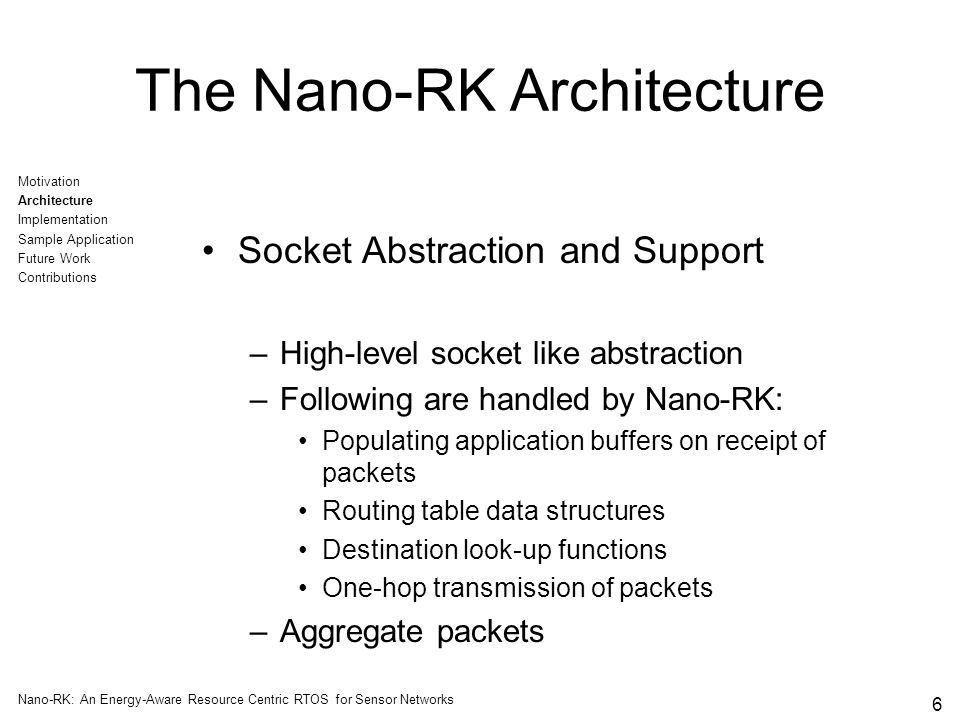 The Nano-RK Architecture

Motivation
Architecture
Implementation
Sample Application
Future Work
Contributions

• Socket Abstraction and Support

– High-level socket like abstraction
– Following are handled by Nano-RK:
• Populating application buffers on receipt of packets
• Routing table data structures
• Destination look-up functions
• One-hop transmission of packets
– Aggregate packets

Nano-RK: An Energy-Aware Resource Centric RTOS for Sensor Networks

6